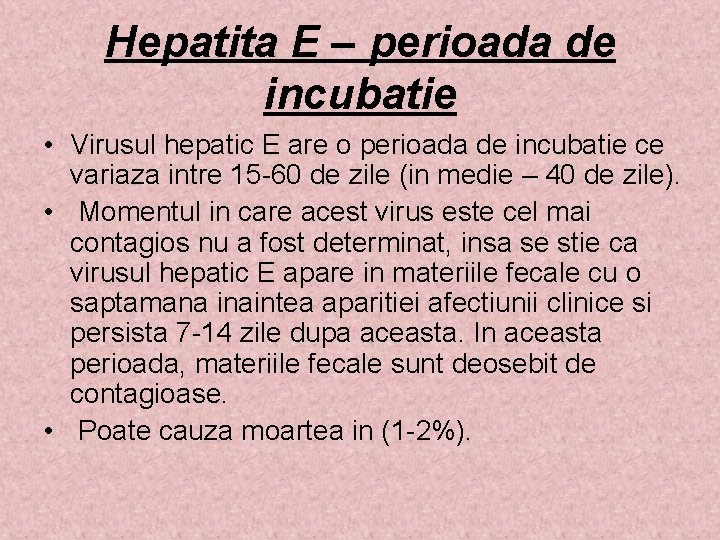 Hepatita E – perioada de incubatie

• Virusul hepatic E are o perioada de incubatie ce variaza intre 15-60 de zile (in medie – 40 de zile).

• Momentul in care acest virus este cel mai contagios nu a fost determinat, insa se stie ca virusul hepatic E apare in materiile fecale cu o saptamana inaintea aparitiei afectiunii clinice si persista 7-14 zile dupa aceasta. In aceasta perioada, materiile fecale sunt deosebit de contagioase.

• Poate cauza moartea in (1-2%).